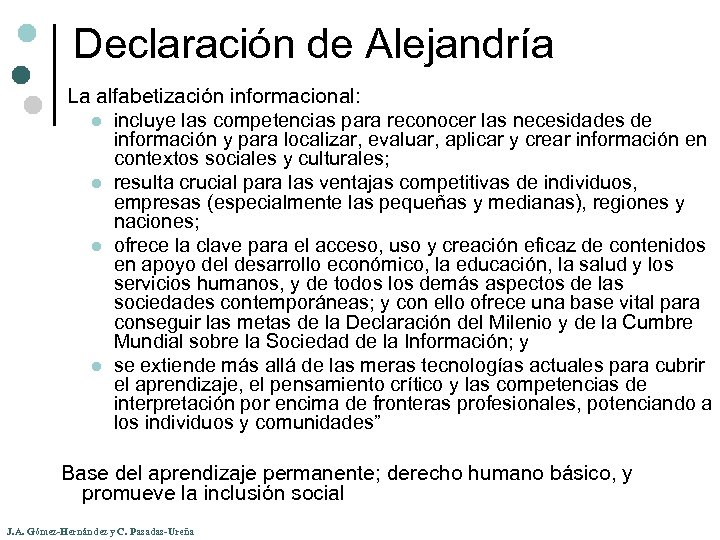 Declaración de Alejandría

La alfabetización informacional:

- incluye las competencias para reconocer las necesidades de información y para localizar, evaluar, aplicar y crear información en contextos sociales y culturales;
- resulta crucial para las ventajas competitivas de individuos, empresas (especialmente las pequeñas y medianas), regiones y naciones;
- ofrece la clave para el acceso, uso y creación eficaz de contenidos en apoyo del desarrollo económico, la educación, la salud y los servicios humanos, y de todos los demás aspectos de las sociedades contemporáneas; y con ello ofrece una base vital para conseguir las metas de la Declaración del Milenio y de la Cumbre Mundial sobre la Sociedad de la Información; y
- se extiende más allá de las meras tecnologías actuales para cubrir el aprendizaje, el pensamiento crítico y las competencias de interpretación por encima de fronteras profesionales, potenciando a los individuos y comunidades”

Base del aprendizaje permanente; derecho humano básico, y promueve la inclusión social

J.A. Gómez-Hernández y C. Pasadas-Ureña